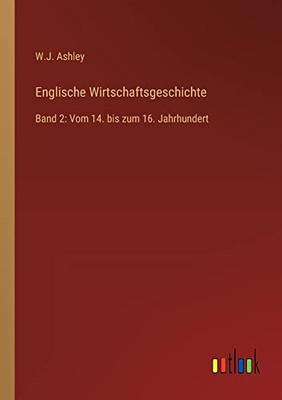 W.J. Ashley

Englische Wirtschaftsgeschichte

Band 2: Vom 14. bis zum 16. Jahrhundert

outlook